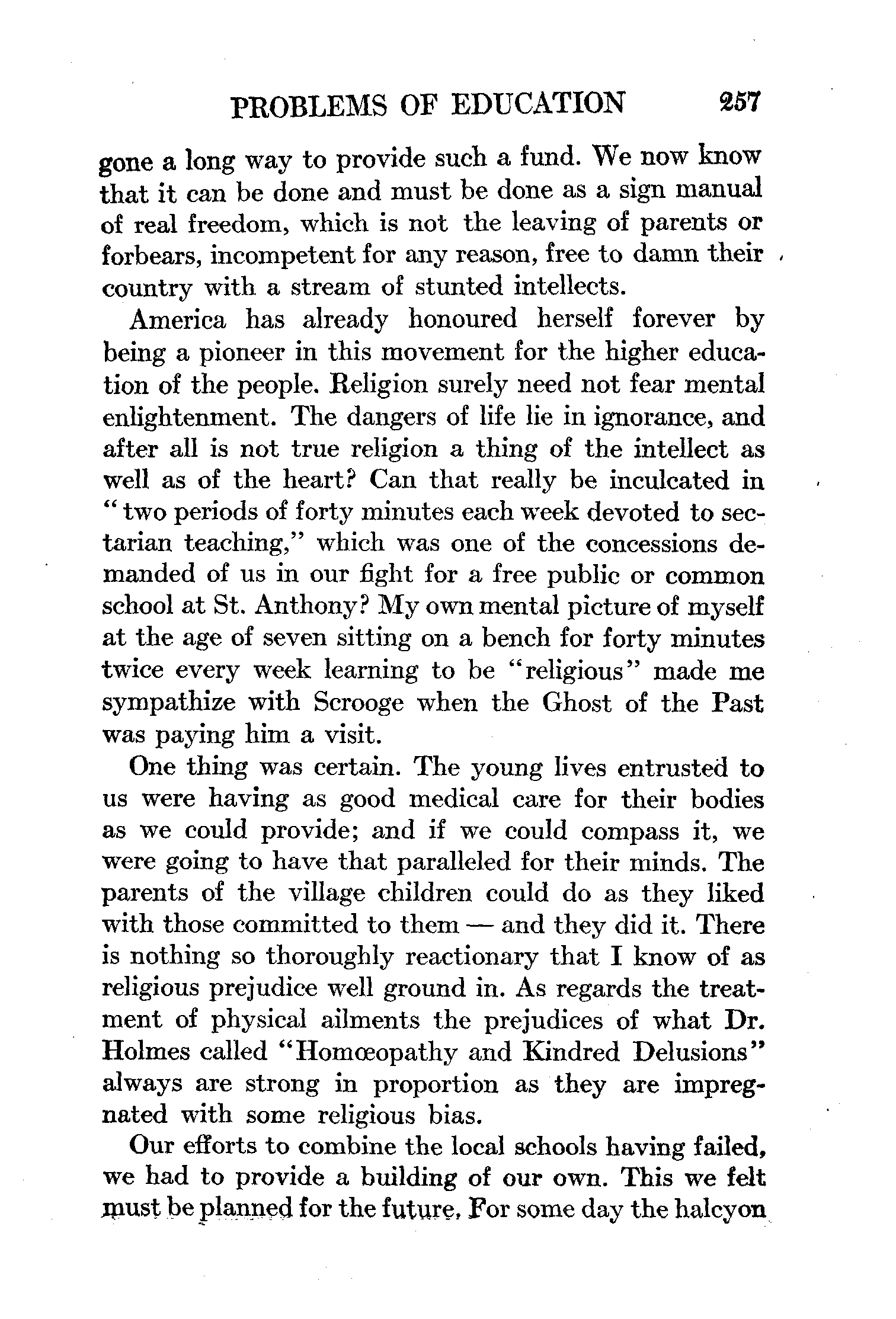 PROBLEMS OF EDUCATION 257

gone a long way to provide such a fund. We now know that it can be done and must be done as a sign manual of real freedom, which is not the leaving of parents or forbears, incompetent for any reason, free to damn their country with a stream of stunted intellects.

America has already honoured herself forever by being a pioneer in this movement for the higher education of the people. Religion surely need not fear mental enlightenment. The dangers of life lie in ignorance, and after all is not true religion a thing of the intellect as well as of the heart? Can that really be inculcated in "two periods of forty minutes each week devoted to sectarian teaching," which was one of the concessions demanded of us in our fight for a free public or common school at St. Anthony? My own mental picture of myself at the age of seven sitting on a bench for forty minutes twice every week learning to be "religious" made me sympathize with Scrooge when the Ghost of the Past was paying him a visit.

One thing was certain. The young lives entrusted to us were having as good medical care for their bodies as we could provide; and if we could compass it, we were going to have that paralleled for their minds. The parents of the village children could do as they liked with those committed to them — and they did it. There is nothing so thoroughly reactionary that I know of as religious prejudice well ground in. As regards the treatment of physical ailments the prejudices of what Dr. Holmes called "Homœopathy and Kindred Delusions" always are strong in proportion as they are impregnated with some religious bias.

Our efforts to combine the local schools having failed, we had to provide a building of our own. This we felt must be planned for the future. For some day the halcyon